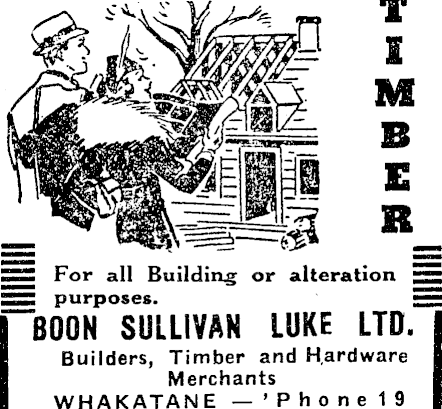 TIMBER

For all Building or alteration purposes.

BOON SULLIVAN LUKE LTD.

Builders, Timber and Hardware Merchants

WHAKATANE — 'Phone 19